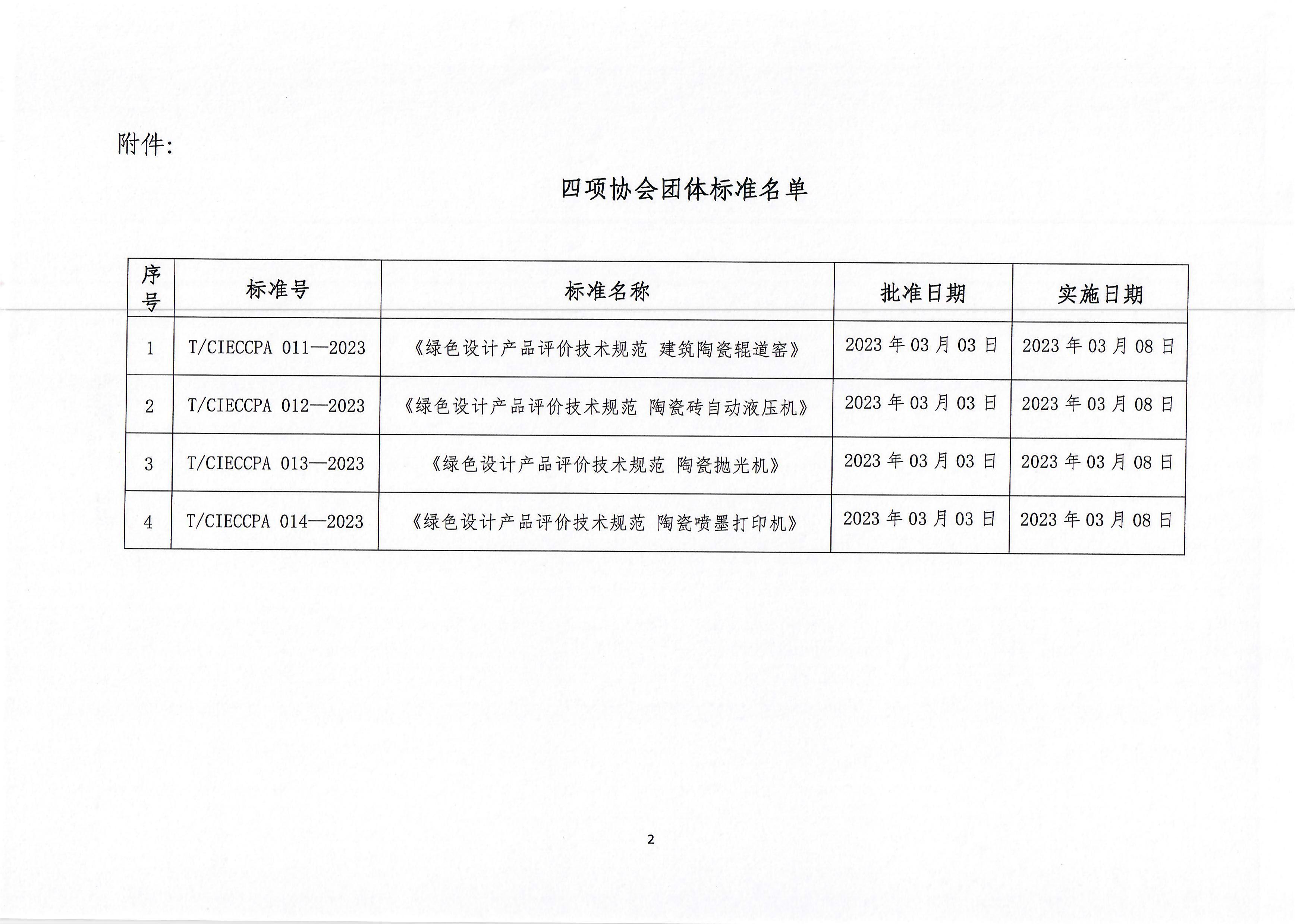 附件:

四项协会团体标准名单

| 序号 | 标准号 | 标准名称 | 批准日期 | 实施日期 |
|---|---|---|---|---|
| 1 | T/CIECCPA 011—2023 | 《绿色设计产品评价技术规范 建筑陶瓷辊道窑》 | 2023 年 03 月 03 日 | 2023 年 03 月 08 日 |
| 2 | T/CIECCPA 012—2023 | 《绿色设计产品评价技术规范 陶瓷砖自动液压机》 | 2023 年 03 月 03 日 | 2023 年 03 月 08 日 |
| 3 | T/CIECCPA 013—2023 | 《绿色设计产品评价技术规范 陶瓷抛光机》 | 2023 年 03 月 03 日 | 2023 年 03 月 08 日 |
| 4 | T/CIECCPA 014—2023 | 《绿色设计产品评价技术规范 陶瓷喷墨打印机》 | 2023 年 03 月 03 日 | 2023 年 03 月 08 日 |

2